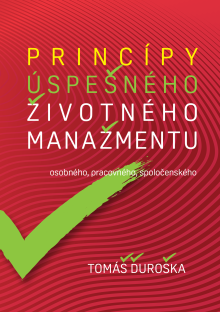 PRINCÍPY
ÚSPEŠNÉHO
ŽIVOTNÉHO
MANAŽMENTU

osobného, pracovného, spoločenského

TOMÁŠ ĎUROŠKA